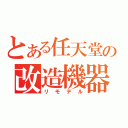 とある任天堂の
改造機器
リモデル